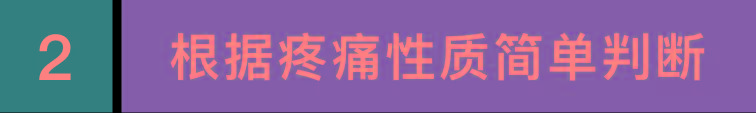 2

根据疼痛性质简单判断